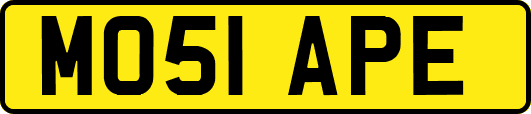 MO51 APE